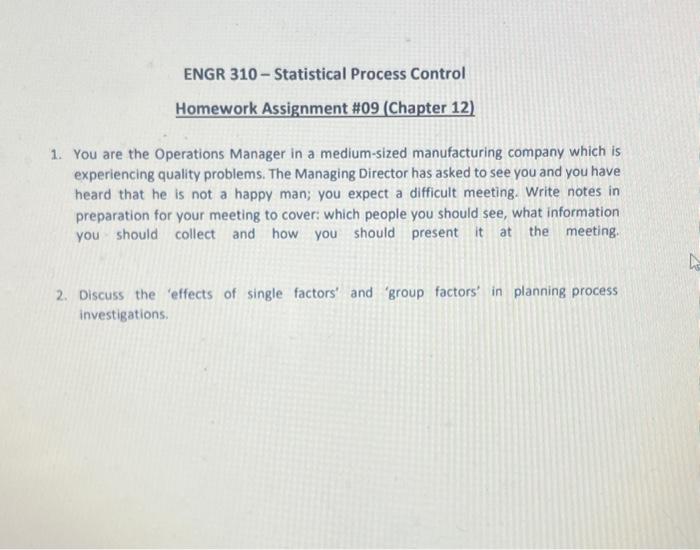 ENGR 310 – Statistical Process Control

Homework Assignment #09 (Chapter 12)

1. You are the Operations Manager in a medium-sized manufacturing company which is experiencing quality problems. The Managing Director has asked to see you and you have heard that he is not a happy man; you expect a difficult meeting. Write notes in preparation for your meeting to cover: which people you should see, what information you should collect and how you should present it at the meeting.

2. Discuss the 'effects of single factors' and 'group factors' in planning process investigations.